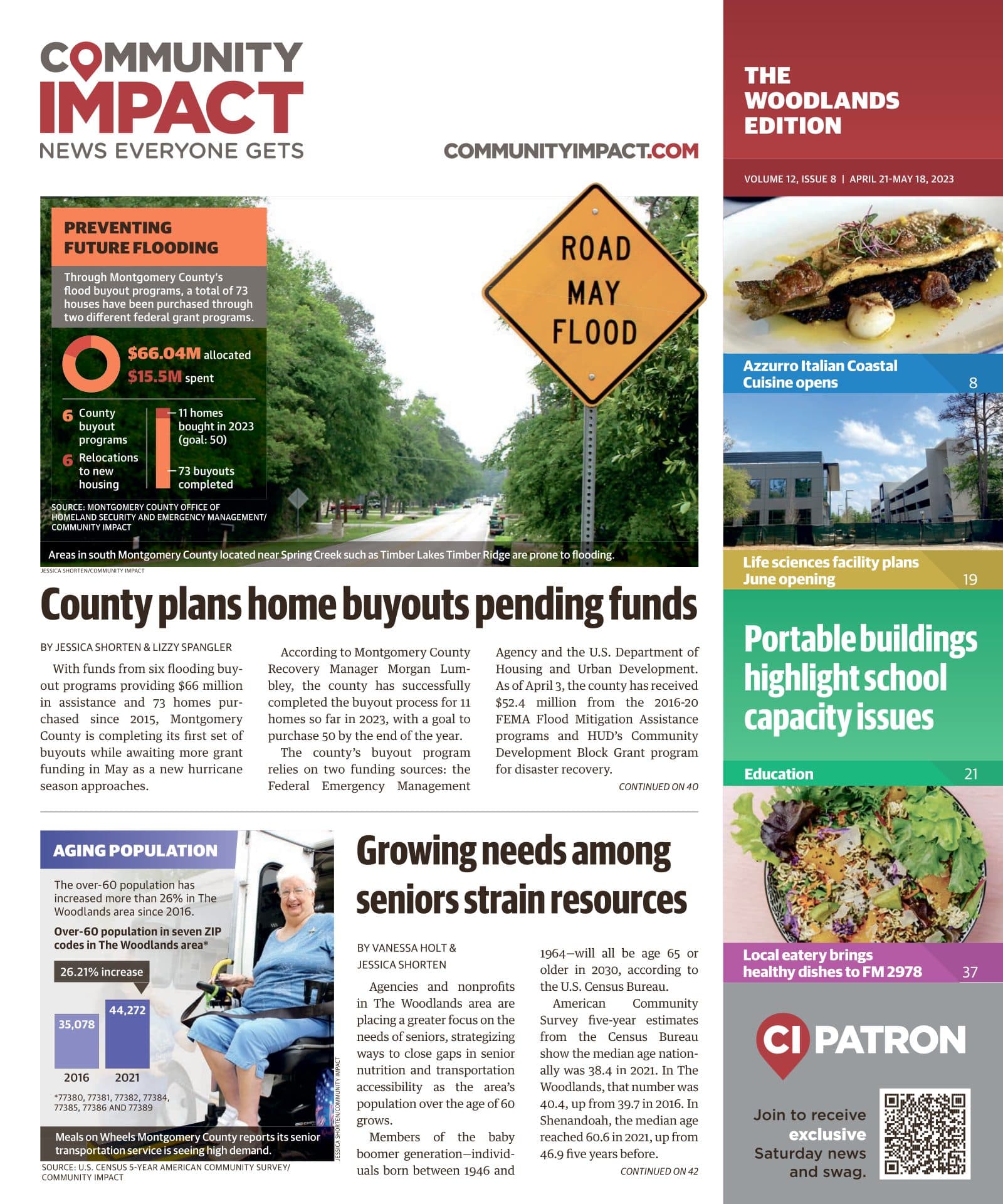 COMMUNITY IMPACT
NEWS EVERYONE GETS

COMMUNITYIMPACT.COM

THE WOODLANDS EDITION

VOLUME 12, ISSUE 8 | APRIL 21-MAY 18, 2023

PREVENTING FUTURE FLOODING

Through Montgomery County's flood buyout programs, a total of 73 houses have been purchased through two different federal grant programs.

$66.04M allocated
$15.5M spent

6 County buyout programs
6 Relocations to new housing

11 homes bought in 2023 (goal: 50)
73 buyouts completed

SOURCE: MONTGOMERY COUNTY OFFICE OF HOMELAND SECURITY AND EMERGENCY MANAGEMENT/ COMMUNITY IMPACT

ROAD MAY FLOOD

Areas in south Montgomery County located near Spring Creek such as Timber Lakes Timber Ridge are prone to flooding.

JESSICA SHORTEN/COMMUNITY IMPACT

County plans home buyouts pending funds

BY JESSICA SHORTEN & LIZZY SPANGLER

With funds from six flooding buyout programs providing $66 million in assistance and 73 homes purchased since 2015, Montgomery County is completing its first set of buyouts while awaiting more grant funding in May as a new hurricane season approaches.

According to Montgomery County Recovery Manager Morgan Lumbley, the county has successfully completed the buyout process for 11 homes so far in 2023, with a goal to purchase 50 by the end of the year.

The county's buyout program relies on two funding sources: the Federal Emergency Management Agency and the U.S. Department of Housing and Urban Development. As of April 3, the county has received $52.4 million from the 2016-20 FEMA Flood Mitigation Assistance programs and HUD's Community Development Block Grant program for disaster recovery.

CONTINUED ON 40

AGING POPULATION

The over-60 population has increased more than 26% in The Woodlands area since 2016.

Over-60 population in seven ZIP codes in The Woodlands area*

26.21% increase

35,078
44,272
2016
2021

*77380, 77381, 77382, 77384, 77385, 77386 AND 77389

Meals on Wheels Montgomery County reports its senior transportation service is seeing high demand.

JESSICA SHORTEN/COMMUNITY IMPACT

SOURCE: U.S. CENSUS 5-YEAR AMERICAN COMMUNITY SURVEY/ COMMUNITY IMPACT

Growing needs among seniors strain resources

BY VANESSA HOLT & JESSICA SHORTEN

Agencies and nonprofits in The Woodlands area are placing a greater focus on the needs of seniors, strategizing ways to close gaps in senior nutrition and transportation accessibility as the area's population over the age of 60 grows.

Members of the baby boomer generation—individuals born between 1946 and 1964—will all be age 65 or older in 2030, according to the U.S. Census Bureau.

American Community Survey five-year estimates from the Census Bureau show the median age nationally was 38.4 in 2021. In The Woodlands, that number was 40.4, up from 39.7 in 2016. In Shenandoah, the median age reached 60.6 in 2021, up from 46.9 five years before.

CONTINUED ON 42

Azzurro Italian Coastal Cuisine opens 8

Life sciences facility plans June opening 19

Portable buildings highlight school capacity issues

Education 21

Local eatery brings healthy dishes to FM 2978 37

CI PATRON

Join to receive exclusive Saturday news and swag.